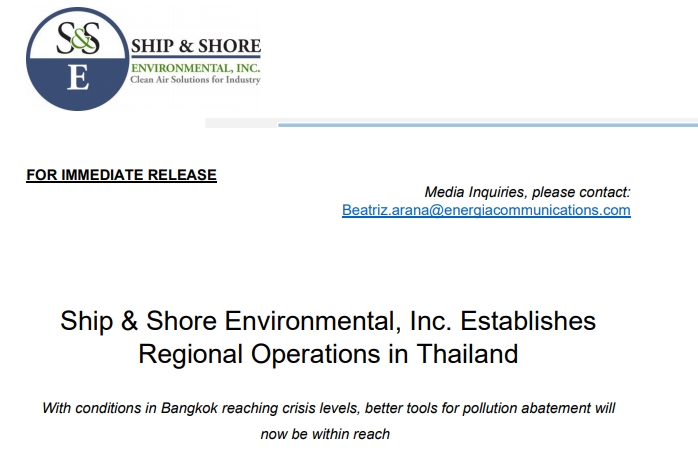 S&S
E
SHIP & SHORE
ENVIRONMENTAL, INC.
Clean Air Solutions for Industry

FOR IMMEDIATE RELEASE

Media Inquiries, please contact:
Beatriz.arana@energiacommunications.com

Ship & Shore Environmental, Inc. Establishes Regional Operations in Thailand

With conditions in Bangkok reaching crisis levels, better tools for pollution abatement will now be within reach